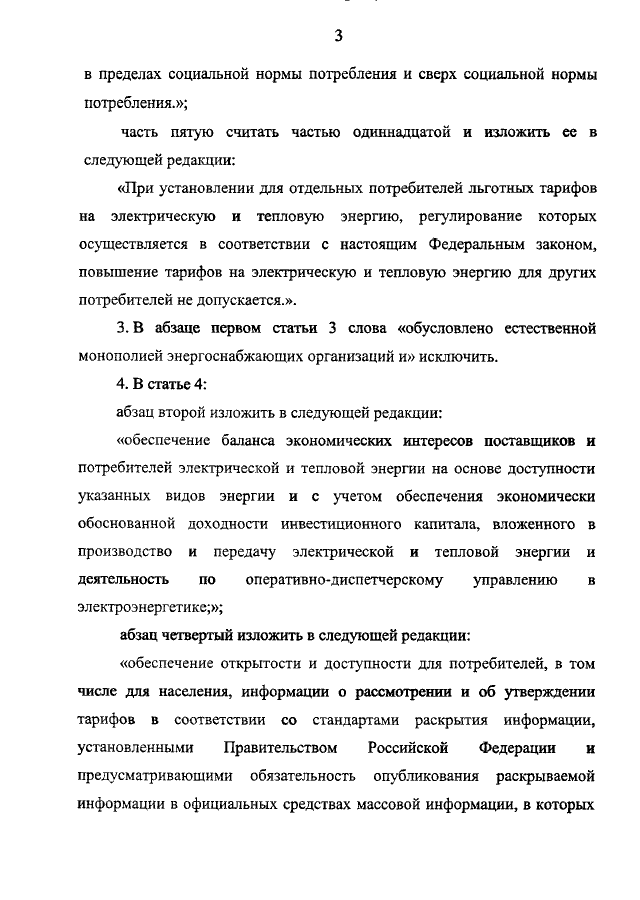 3

в пределах социальной нормы потребления и сверх социальной нормы потребления.»;

часть пятую считать частью одиннадцатой и изложить ее в следующей редакции:

«При установлении для отдельных потребителей льготных тарифов на электрическую и тепловую энергию, регулирование которых осуществляется в соответствии с настоящим Федеральным законом, повышение тарифов на электрическую и тепловую энергию для других потребителей не допускается.».

3. В абзаце первом статьи 3 слова «обусловлено естественной монополией энергоснабжающих организаций и» исключить.

4. В статье 4:

абзац второй изложить в следующей редакции:

«обеспечение баланса экономических интересов поставщиков и потребителей электрической и тепловой энергии на основе доступности указанных видов энергии и с учетом обеспечения экономически обоснованной доходности инвестиционного капитала, вложенного в производство и передачу электрической и тепловой энергии и деятельность по оперативно-диспетчерскому управлению в электроэнергетике;»;

абзац четвертый изложить в следующей редакции:

«обеспечение открытости и доступности для потребителей, в том числе для населения, информации о рассмотрении и об утверждении тарифов в соответствии со стандартами раскрытия информации, установленными Правительством Российской Федерации и предусматривающими обязательность опубликования раскрываемой информации в официальных средствах массовой информации, в которых